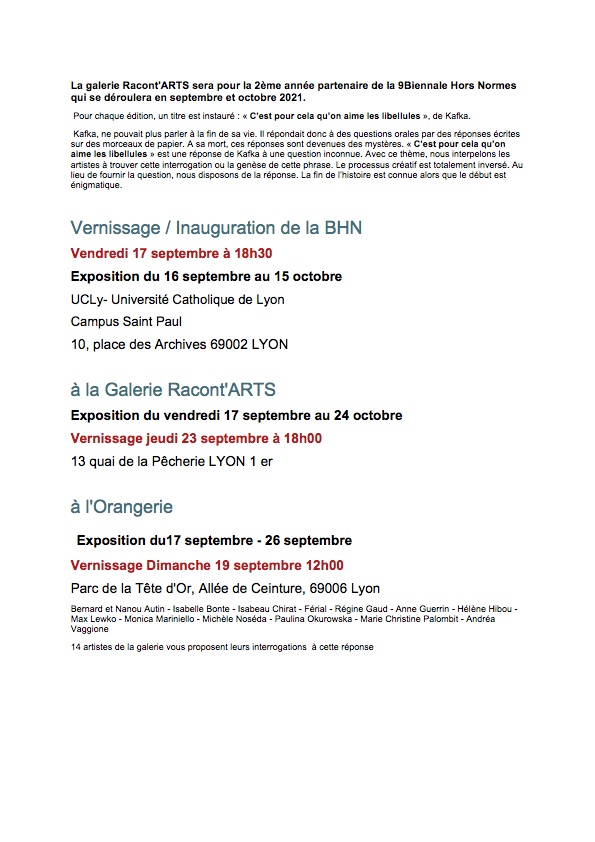 La galerie Racont'ARTS sera pour la 2ème année partenaire de la 9Biennale Hors Normes qui se déroulera en septembre et octobre 2021.

Pour chaque édition, un titre est instauré : « C'est pour cela qu'on aime les libellules », de Kafka.

Kafka, ne pouvait plus parler à la fin de sa vie. Il répondait donc à des questions orales par des réponses écrites sur des morceaux de papier. A sa mort, ces réponses sont devenues des mystères. « C'est pour cela qu'on aime les libellules » est une réponse de Kafka à une question inconnue. Avec ce thème, nous interpelons les artistes à trouver cette interrogation ou la genèse de cette phrase. Le processus créatif est totalement inversé. Au lieu de fournir la question, nous disposons de la réponse. La fin de l'histoire est connue alors que le début est énigmatique.

Vernissage / Inauguration de la BHN

Vendredi 17 septembre à 18h30

Exposition du 16 septembre au 15 octobre

UCLy- Université Catholique de Lyon

Campus Saint Paul

10, place des Archives 69002 LYON

à la Galerie Racont'ARTS

Exposition du vendredi 17 septembre au 24 octobre

Vernissage jeudi 23 septembre à 18h00

13 quai de la Pêcherie LYON 1 er

à l'Orangerie

Exposition du17 septembre - 26 septembre

Vernissage Dimanche 19 septembre 12h00

Parc de la Tête d'Or, Allée de Ceinture, 69006 Lyon

Bernard et Nanou Autin - Isabelle Bonte - Isabeau Chirat - Férial - Régine Gaud - Anne Guerrin - Hélène Hibou - Max Lewko - Monica Mariniello - Michèle Noséda - Paulina Okurowska - Marie Christine Palombit - Andréa Vaggione

14 artistes de la galerie vous proposent leurs interrogations à cette réponse